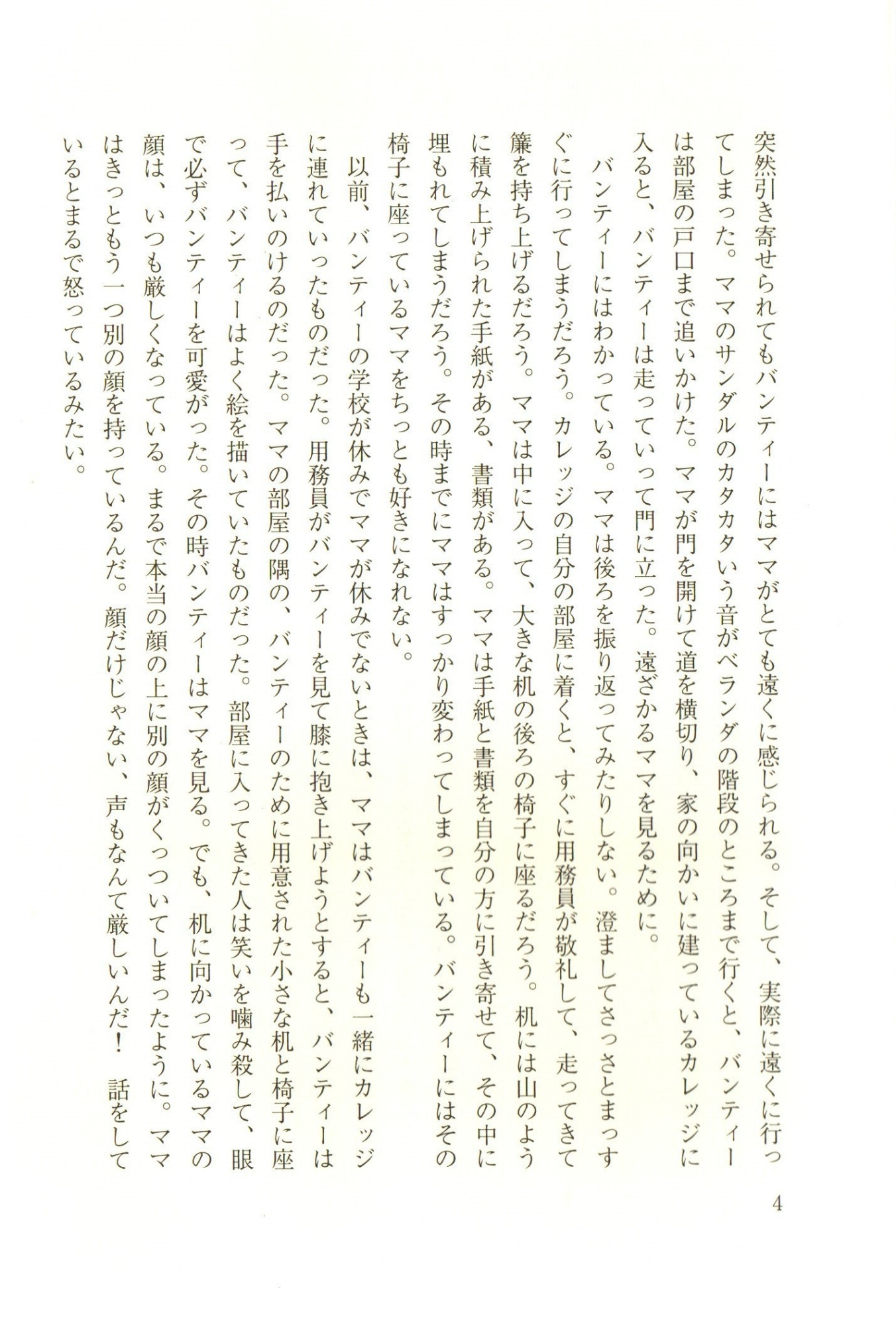 突然引き寄せられてもバンティーにはママがとても遠くに感じられる。そして、実際に遠くに行ってしまった。ママのサンダルのカタカタいう音がベランダの階段のところまで行くと、バンティーは部屋の戸口まで追いかけた。ママが門を開けて道を横切り、家の向かいに建っているカレッジに入ると、バンティーは走っていって門に立った。遠ざかるママを見るために。

バンティーにはわかっている。ママは後ろを振り返ってみたりしない。澄ましてさっさとまっすぐに行ってしまうだろう。カレッジの自分の部屋に着くと、すぐに用務員が敬礼して、走ってきて簾を持ち上げるだろう。ママは中に入って、大きな机の後ろの椅子に座るだろう。机には山のように積み上げられた手紙がある、書類がある。ママは手紙と書類を自分の方に引き寄せて、その中に埋もれてしまうだろう。その時までにママはすっかり変わってしまっている。バンティーにはその椅子に座っているママをちっとも好きになれない。

以前、バンティーの学校が休みでママが休みでないときは、ママはバンティーも一緒にカレッジに連れていったものだった。用務員がバンティーを見て膝に抱き上げようとすると、バンティーは手を払いのけるのだった。ママの部屋の隅の、バンティーのために用意された小さな机と椅子に座って、バンティーはよく絵を描いていたものだった。部屋に入ってきた人は笑いを噛み殺して、眼で必ずバンティーを可愛がった。その時バンティーはママを見る。でも、机に向かっているママの顔は、いつも厳しくなっている。まるで本当の顔の上に別の顔がくっついてしまったように。ママはきっともう一つ別の顔を持っているんだ。顔だけじゃない、声もなんて厳しいんだ！ 話をしているとまるで怒っているみたい。

4